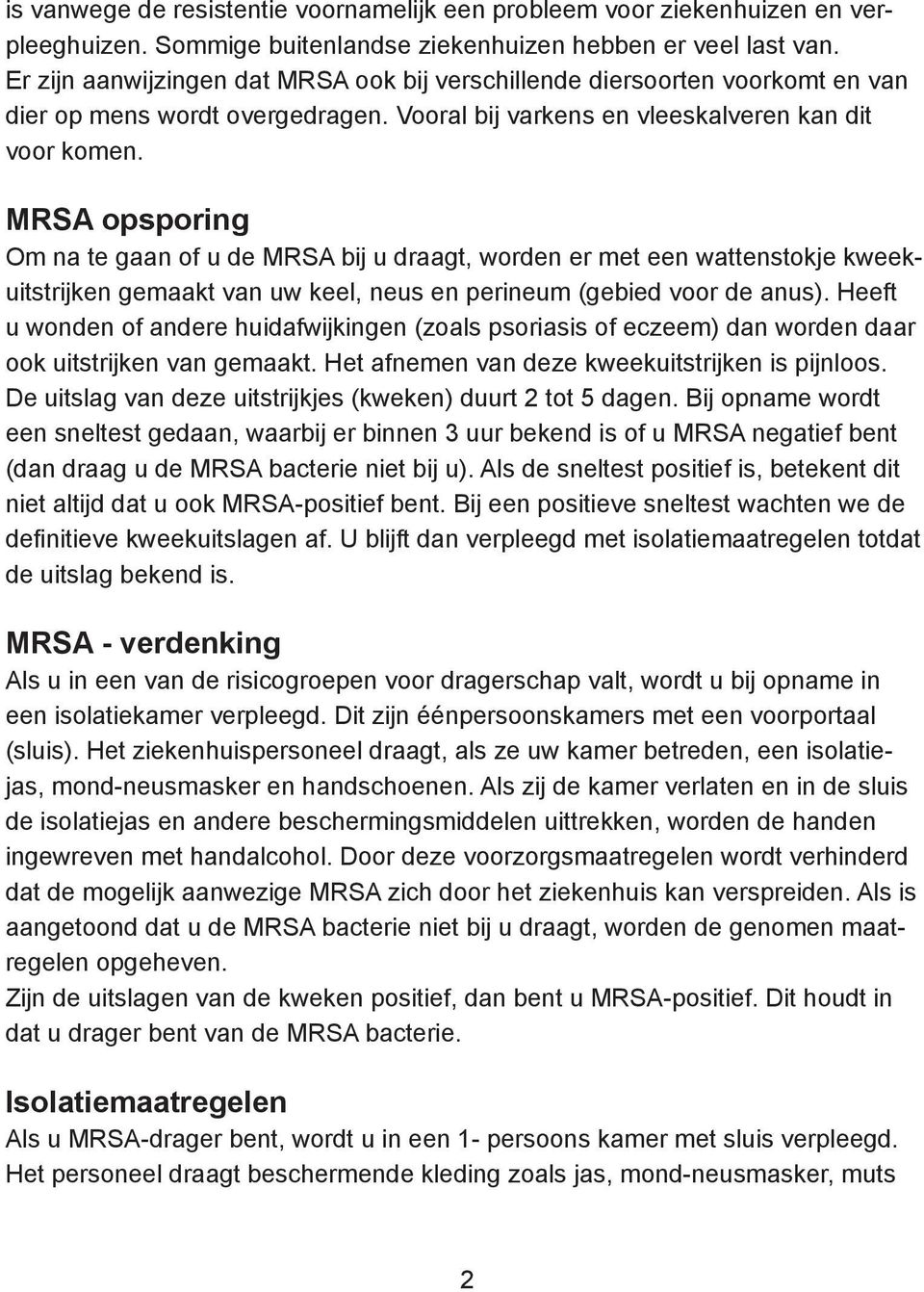 is vanwege de resistentie voornamelijk een probleem voor ziekenhuizen en verpleeghuizen. Sommige buitenlandse ziekenhuizen hebben er veel last van. Er zijn aanwijzingen dat MRSA ook bij verschillende diersoorten voorkomt en van dier op mens wordt overgedragen. Vooral bij varkens en vleeskalveren kan dit voor komen.

MRSA opsporing
Om na te gaan of u de MRSA bij u draagt, worden er met een wattenstokje kweekuitstrijken gemaakt van uw keel, neus en perineum (gebied voor de anus). Heeft u wonden of andere huidafwijkingen (zoals psoriasis of eczeem) dan worden daar ook uitstrijken van gemaakt. Het afnemen van deze kweekuitstrijken is pijnloos. De uitslag van deze uitstrijkjes (kweken) duurt 2 tot 5 dagen. Bij opname wordt een sneltest gedaan, waarbij er binnen 3 uur bekend is of u MRSA negatief bent (dan draag u de MRSA bacterie niet bij u). Als de sneltest positief is, betekent dit niet altijd dat u ook MRSA-positief bent. Bij een positieve sneltest wachten we de definitieve kweekuitslagen af. U blijft dan verpleegd met isolatiemaatregelen totdat de uitslag bekend is.

MRSA - verdenking
Als u in een van de risicogroepen voor dragerschap valt, wordt u bij opname in een isolatiekamer verpleegd. Dit zijn éénpersoonskamers met een voorportaal (sluis). Het ziekenhuispersoneel draagt, als ze uw kamer betreden, een isolatiejas, mond-neusmasker en handschoenen. Als zij de kamer verlaten en in de sluis de isolatiejas en andere beschermingsmiddelen uittrekken, worden de handen ingewreven met handalcohol. Door deze voorzorgsmaatregelen wordt verhinderd dat de mogelijk aanwezige MRSA zich door het ziekenhuis kan verspreiden. Als is aangetoond dat u de MRSA bacterie niet bij u draagt, worden de genomen maatregelen opgeheven.
Zijn de uitslagen van de kweken positief, dan bent u MRSA-positief. Dit houdt in dat u drager bent van de MRSA bacterie.

Isolatiemaatregelen
Als u MRSA-drager bent, wordt u in een 1- persoons kamer met sluis verpleegd. Het personeel draagt beschermende kleding zoals jas, mond-neusmasker, muts

2